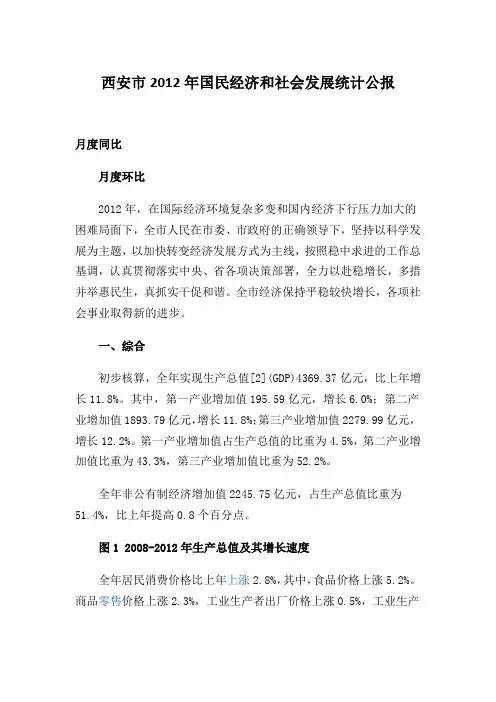 西安市 2012 年国民经济和社会发展统计公报

月度同比

月度环比

2012 年，在国际经济环境复杂多变和国内经济下行压力加大的困难局面下，全市人民在市委、市政府的正确领导下，坚持以科学发展为主题，以加快转变经济发展方式为主线，按照稳中求进的工作总基调，认真贯彻落实中央、省各项决策部署，全力以赴稳增长，多措并举惠民生，真抓实干促和谐。全市经济保持平稳较快增长，各项社会事业取得新的进步。

一、综合

初步核算，全年实现生产总值[2](GDP)4369.37 亿元，比上年增长 11.8%。其中，第一产业增加值 195.59 亿元，增长 6.0%；第二产业增加值 1893.79 亿元，增长 11.8%；第三产业增加值 2279.99 亿元，增长 12.2%。第一产业增加值占生产总值的比重为 4.5%，第二产业增加值比重为 43.3%，第三产业增加值比重为 52.2%。

全年非公有制经济增加值 2245.75 亿元，占生产总值比重为 51.4%，比上年提高 0.8 个百分点。

图 1 2008-2012 年生产总值及其增长速度

全年居民消费价格比上年上涨 2.8%，其中，食品价格上涨 5.2%。商品零售价格上涨 2.3%，工业生产者出厂价格上涨 0.5%，工业生产